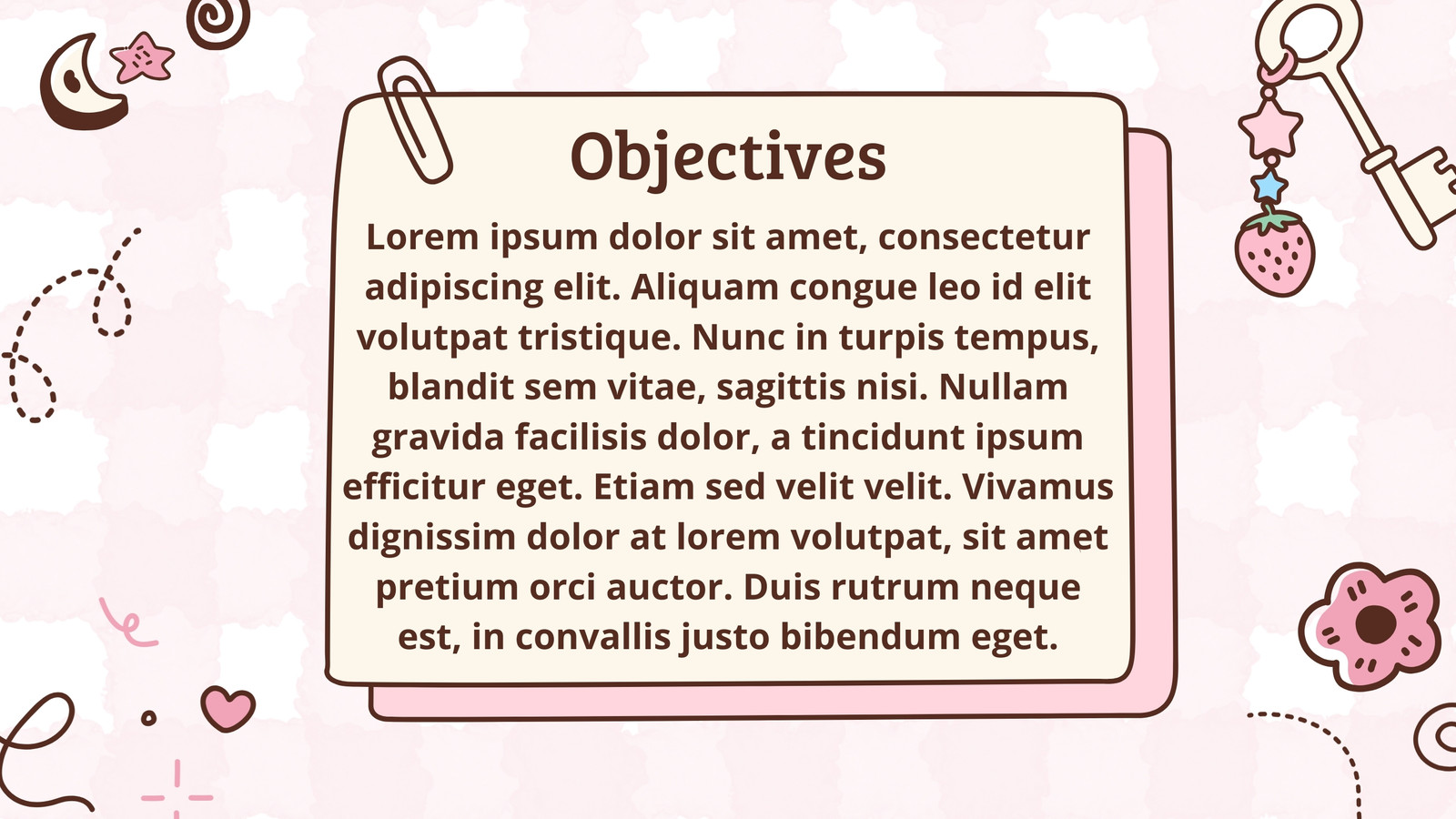 Objectives

Lorem ipsum dolor sit amet, consectetur adipiscing elit. Aliquam congue leo id elit volutpat tristique. Nunc in turpis tempus, blandit sem vitae, sagittis nisi. Nullam gravida facilisis dolor, a tincidunt ipsum efficitur eget. Etiam sed velit velit. Vivamus dignissim dolor at lorem volutpat, sit amet pretium orci auctor. Duis rutrum neque est, in convallis justo bibendum eget.